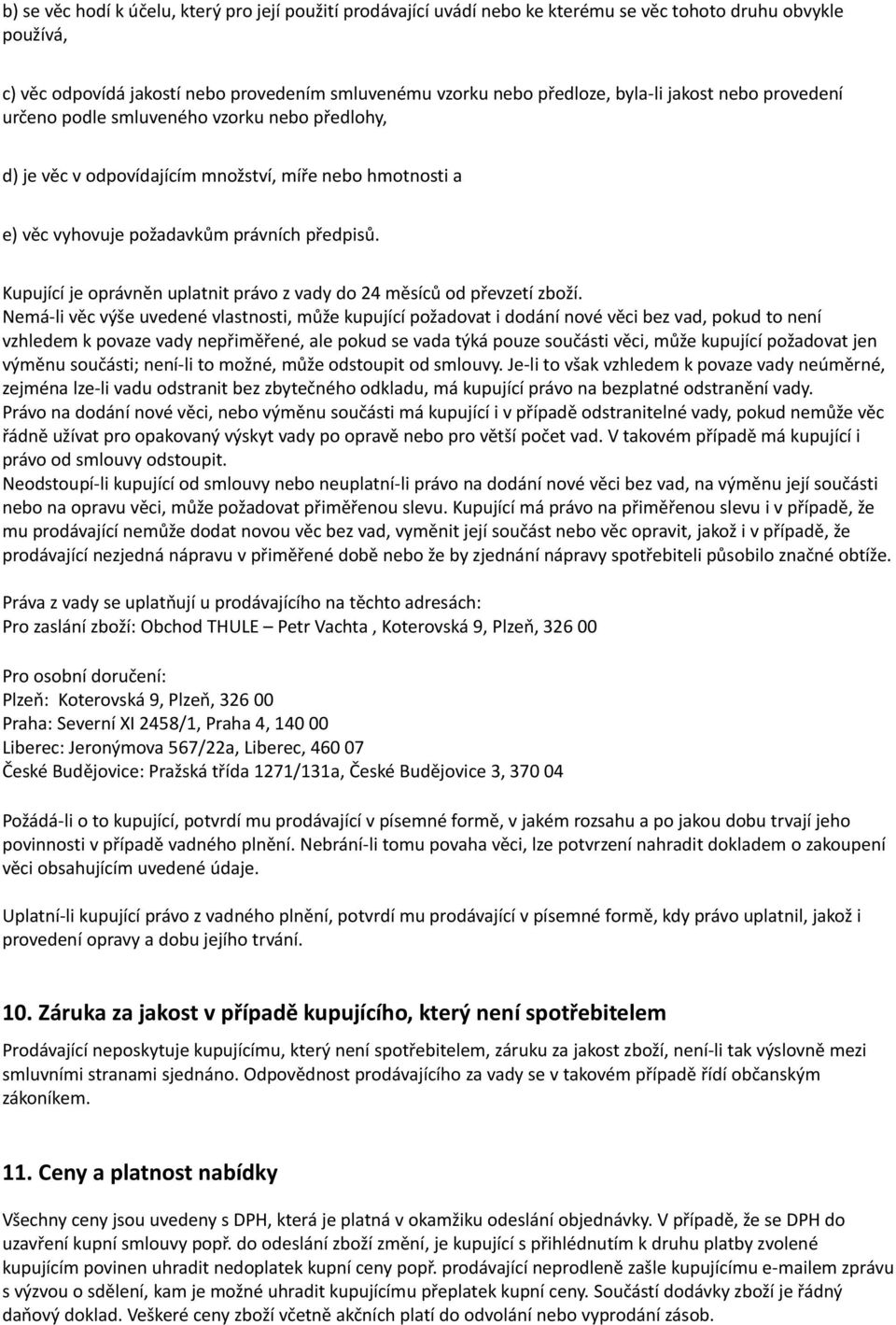 b) se věc hodí k účelu, který pro její použití prodávající uvádí nebo ke kterému se věc tohoto druhu obvykle používá,

c) věc odpovídá jakostí nebo provedením smluvenému vzorku nebo předloze, byla-li jakost nebo provedení určeno podle smluveného vzorku nebo předlohy,

d) je věc v odpovídajícím množství, míře nebo hmotnosti a

e) věc vyhovuje požadavkům právních předpisů.

Kupující je oprávněn uplatnit právo z vady do 24 měsíců od převzetí zboží.
Nemá-li věc výše uvedené vlastnosti, může kupující požadovat i dodání nové věci bez vad, pokud to není vzhledem k povaze vady nepřiměřené, ale pokud se vada týká pouze součásti věci, může kupující požadovat jen výměnu součásti; není-li to možné, může odstoupit od smlouvy. Je-li to však vzhledem k povaze vady neúměrné, zejména lze-li vadu odstranit bez zbytečného odkladu, má kupující právo na bezplatné odstranění vady.
Právo na dodání nové věci, nebo výměnu součásti má kupující i v případě odstranitelné vady, pokud nemůže věc řádně užívat pro opakovaný výskyt vady po opravě nebo pro větší počet vad. V takovém případě má kupující i právo od smlouvy odstoupit.
Neodstoupí-li kupující od smlouvy nebo neuplatní-li právo na dodání nové věci bez vad, na výměnu její součásti nebo na opravu věci, může požadovat přiměřenou slevu. Kupující má právo na přiměřenou slevu i v případě, že mu prodávající nemůže dodat novou věc bez vad, vyměnit její součást nebo věc opravit, jakož i v případě, že prodávající nezjedná nápravu v přiměřené době nebo že by zjednání nápravy spotřebiteli působilo značné obtíže.

Práva z vady se uplatňují u prodávajícího na těchto adresách:
Pro zaslání zboží: Obchod THULE – Petr Vachta , Koterovská 9, Plzeň, 326 00

Pro osobní doručení:
Plzeň: Koterovská 9, Plzeň, 326 00
Praha: Severní XI 2458/1, Praha 4, 140 00
Liberec: Jeronýmova 567/22a, Liberec, 460 07
České Budějovice: Pražská třída 1271/131a, České Budějovice 3, 370 04

Požádá-li o to kupující, potvrdí mu prodávající v písemné formě, v jakém rozsahu a po jakou dobu trvají jeho povinnosti v případě vadného plnění. Nebrání-li tomu povaha věci, lze potvrzení nahradit dokladem o zakoupení věci obsahujícím uvedené údaje.

Uplatní-li kupující právo z vadného plnění, potvrdí mu prodávající v písemné formě, kdy právo uplatnil, jakož i provedení opravy a dobu jejího trvání.

10. Záruka za jakost v případě kupujícího, který není spotřebitelem

Prodávající neposkytuje kupujícímu, který není spotřebitelem, záruku za jakost zboží, není-li tak výslovně mezi smluvními stranami sjednáno. Odpovědnost prodávajícího za vady se v takovém případě řídí občanským zákoníkem.

11. Ceny a platnost nabídky

Všechny ceny jsou uvedeny s DPH, která je platná v okamžiku odeslání objednávky. V případě, že se DPH do uzavření kupní smlouvy popř. do odeslání zboží změní, je kupující s přihlédnutím k druhu platby zvolené kupujícím povinen uhradit nedoplatek kupní ceny popř. prodávající neprodleně zašle kupujícímu e-mailem zprávu s výzvou o sdělení, kam je možné uhradit kupujícímu přeplatek kupní ceny. Součástí dodávky zboží je řádný daňový doklad. Veškeré ceny zboží včetně akčních platí do odvolání nebo vyprodání zásob.